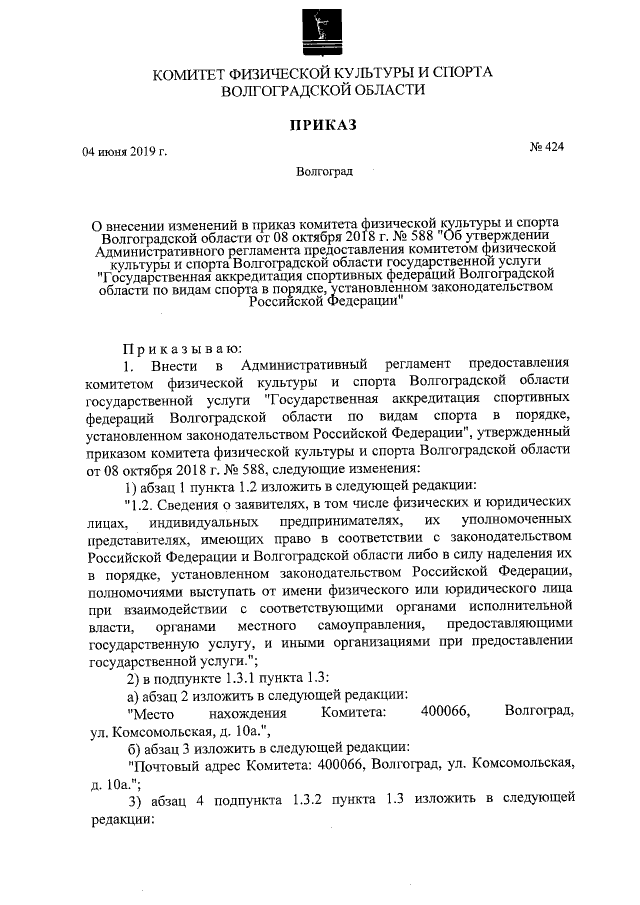 КОМИТЕТ ФИЗИЧЕСКОЙ КУЛЬТУРЫ И СПОРТА
ВОЛГОГРАДСКОЙ ОБЛАСТИ

ПРИКАЗ

04 июня 2019 г.

№ 424

Волгоград

О внесении изменений в приказ комитета физической культуры и спорта Волгоградской области от 08 октября 2018 г. № 588 "Об утверждении Административного регламента предоставления комитетом физической культуры и спорта Волгоградской области государственной услуги "Государственная аккредитация спортивных федераций Волгоградской области по видам спорта в порядке, установленном законодательством Российской Федерации"

Приказываю:
1. Внести в Административный регламент предоставления комитетом физической культуры и спорта Волгоградской области государственной услуги "Государственная аккредитация спортивных федераций Волгоградской области по видам спорта в порядке, установленном законодательством Российской Федерации", утвержденный приказом комитета физической культуры и спорта Волгоградской области от 08 октября 2018 г. № 588, следующие изменения:
1) абзац 1 пункта 1.2 изложить в следующей редакции:
"1.2. Сведения о заявителях, в том числе физических и юридических лицах, индивидуальных предпринимателях, их уполномоченных представителях, имеющих право в соответствии с законодательством Российской Федерации и Волгоградской области либо в силу наделения их в порядке, установленном законодательством Российской Федерации, полномочиями выступать от имени физического или юридического лица при взаимодействии с соответствующими органами исполнительной власти, органами местного самоуправления, предоставляющими государственную услугу, и иными организациями при предоставлении государственной услуги.";
2) в подпункте 1.3.1 пункта 1.3:
а) абзац 2 изложить в следующей редакции:
"Место нахождения Комитета: 400066, Волгоград, ул. Комсомольская, д. 10а.",
б) абзац 3 изложить в следующей редакции:
"Почтовый адрес Комитета: 400066, Волгоград, ул. Комсомольская, д. 10а.";
3) абзац 4 подпункта 1.3.2 пункта 1.3 изложить в следующей редакции: